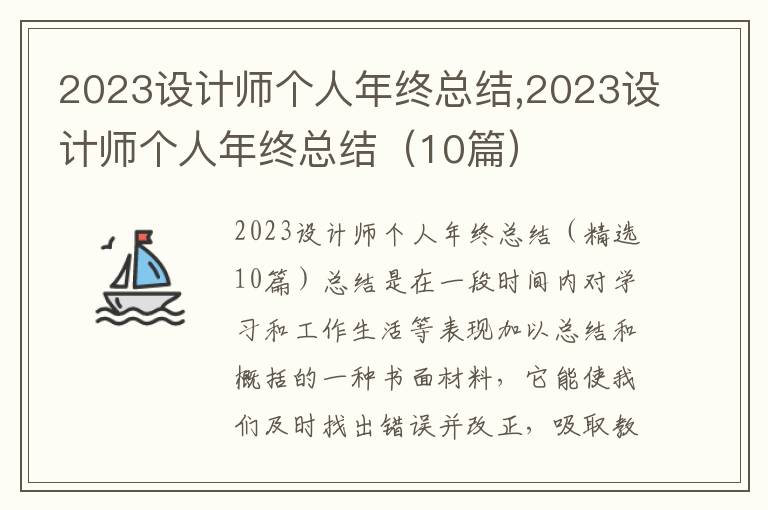 2023设计师个人年终总结,2023设计师个人年终总结（10篇）

2023设计师个人年终总结（精选10篇）总结是在一段时间内对学习和工作生活等表现加以总结和概括的一种书面材料，它能使我们及时找出错误并改正，吸取教